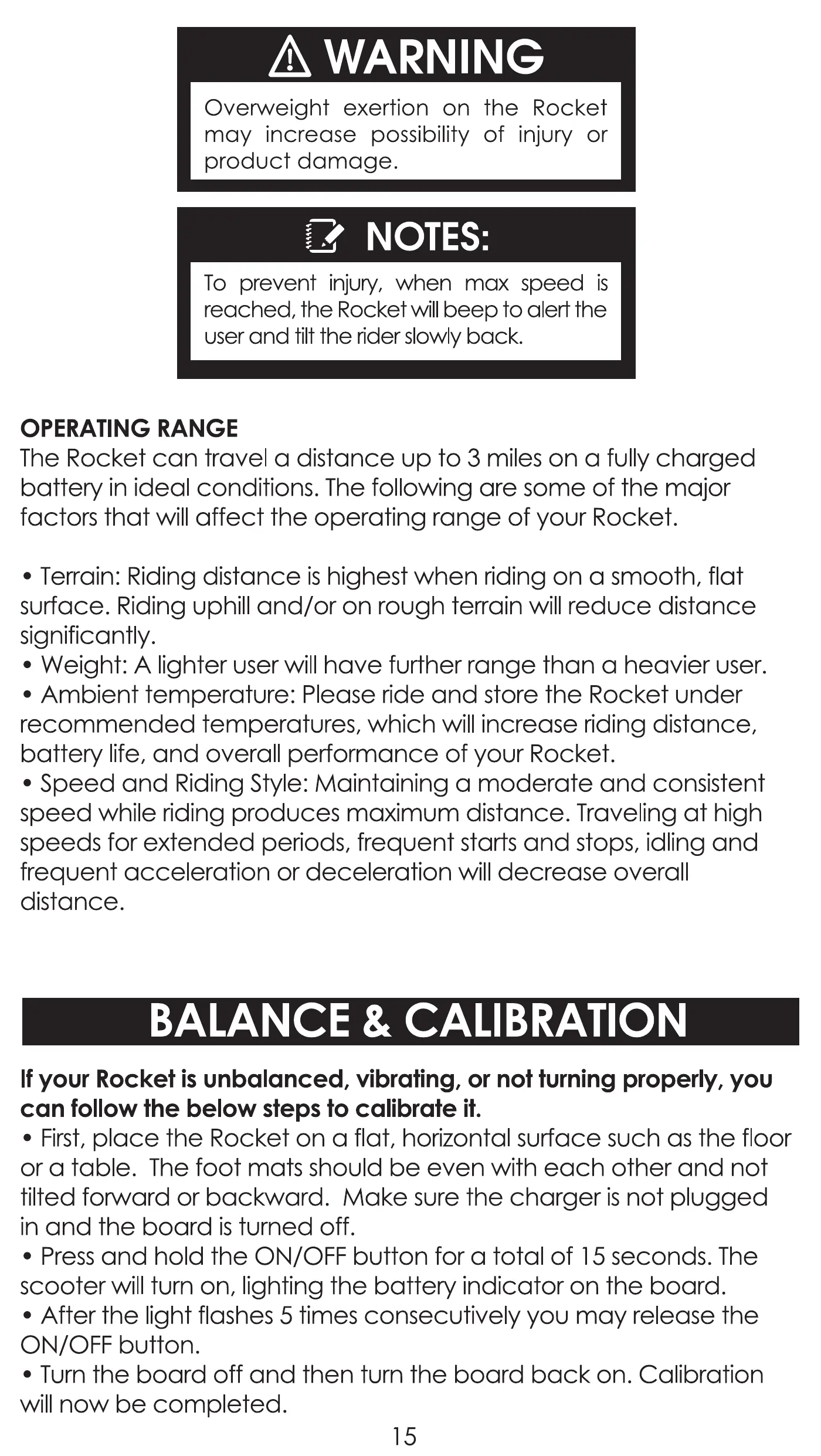 WARNING

Overweight exertion on the Rocket may increase possibility of injury or product damage.

NOTES:

To prevent injury, when max speed is reached, the Rocket will beep to alert the user and tilt the rider slowly back.

OPERATING RANGE
The Rocket can travel a distance up to 3 miles on a fully charged battery in ideal conditions. The following are some of the major factors that will affect the operating range of your Rocket.

• Terrain: Riding distance is highest when riding on a smooth, flat surface. Riding uphill and/or on rough terrain will reduce distance significantly.
• Weight: A lighter user will have further range than a heavier user.
• Ambient temperature: Please ride and store the Rocket under recommended temperatures, which will increase riding distance, battery life, and overall performance of your Rocket.
• Speed and Riding Style: Maintaining a moderate and consistent speed while riding produces maximum distance. Traveling at high speeds for extended periods, frequent starts and stops, idling and frequent acceleration or deceleration will decrease overall distance.

BALANCE & CALIBRATION

If your Rocket is unbalanced, vibrating, or not turning properly, you can follow the below steps to calibrate it.
• First, place the Rocket on a flat, horizontal surface such as the floor or a table. The foot mats should be even with each other and not tilted forward or backward. Make sure the charger is not plugged in and the board is turned off.
• Press and hold the ON/OFF button for a total of 15 seconds. The scooter will turn on, lighting the battery indicator on the board.
• After the light flashes 5 times consecutively you may release the ON/OFF button.
• Turn the board off and then turn the board back on. Calibration will now be completed.

15